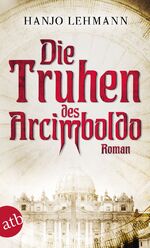 HANJO LEHMANN

Die Truhen des Arcimboldo

Roman

atb